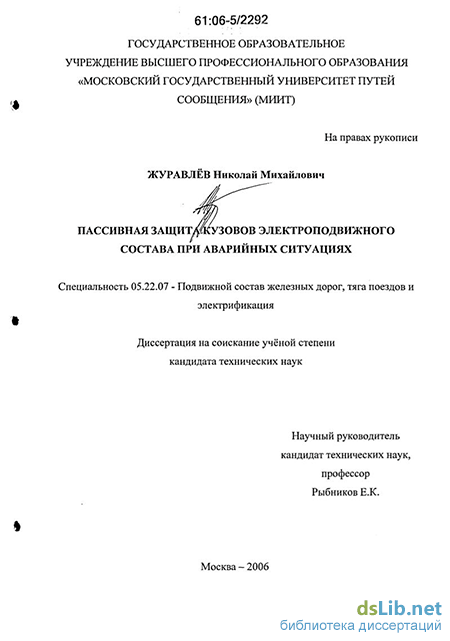 61:06-5/2292

ГОСУДАРСТВЕННОЕ ОБРАЗОВАТЕЛЬНОЕ УЧРЕЖДЕНИЕ ВЫСШЕГО ПРОФЕССИОНАЛЬНОГО ОБРАЗОВАНИЯ «МОСКОВСКИЙ ГОСУДАРСТВЕННЫЙ УНИВЕРСИТЕТ ПУТЕЙ СООБЩЕНИЯ» (МИИТ)

На правах рукописи

ЖУРАВЛЁВ Николай Михайлович

ПАССИВНАЯ ЗАЩИТА КУЗОВОВ ЭЛЕКТРОПОДВИЖНОГО СОСТАВА ПРИ АВАРИЙНЫХ СИТУАЦИЯХ

Специальность 05.22.07 - Подвижной состав железных дорог, тяга поездов и электрификация

Диссертация на соискание учёной степени кандидата технических наук

Научный руководитель
кандидат технических наук,
профессор
Рыбников Е.К.

Москва – 2006

dsLib.net
библиотека диссертаций